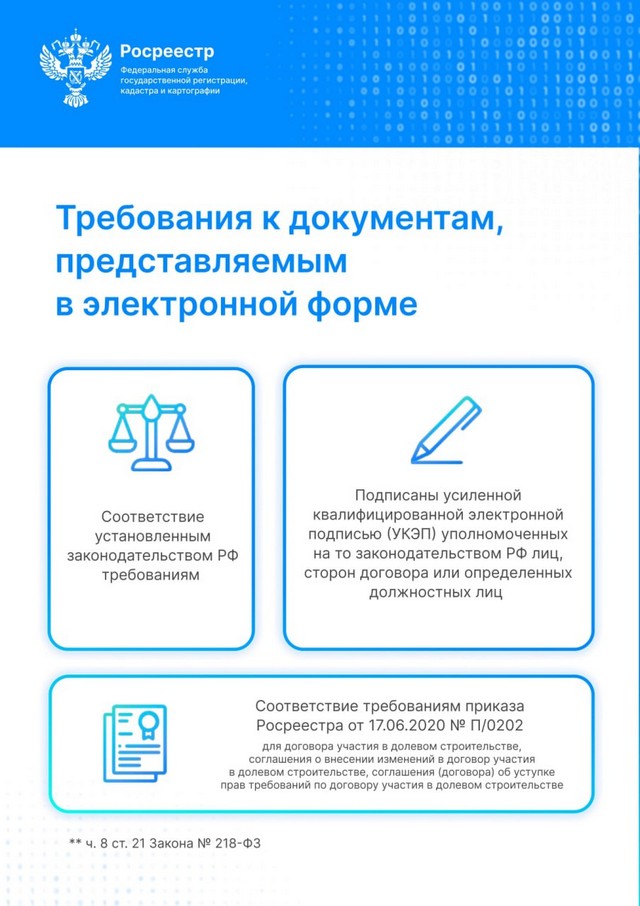 Росреестр
Федеральная служба государственной регистрации, кадастра и картографии

Требования к документам, представляемым в электронной форме

Соответствие установленным законодательством РФ требованиям

Подписаны усиленной квалифицированной электронной подписью (УКЭП) уполномоченных на то законодательством РФ лиц, сторон договора или определенных должностных лиц

Соответствие требованиям приказа Росреестра от 17.06.2020 № П/0202
для договора участия в долевом строительстве, соглашения о внесении изменений в договор участия в долевом строительстве, соглашения (договора) об уступке прав требований по договору участия в долевом строительстве

** ч. 8 ст. 21 Закона № 218-ФЗ